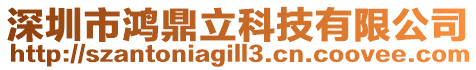 深圳市鸿鼎立科技有限公司
http://szantoniagill3.cn.coovee.com